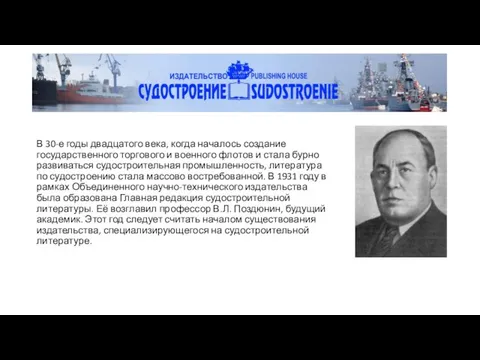 ИЗДАТЕЛЬСТВО PUBLISHING HOUSE
СУДОСТРОЕНИЕ SUDOSTROENIE

В 30-е годы двадцатого века, когда началось создание государственного торгового и военного флотов и стала бурно развиваться судостроительная промышленность, литература по судостроению стала массово востребованной. В 1931 году в рамках Объединенного научно-технического издательства была образована Главная редакция судостроительной литературы. Её возглавил профессор В.Л. Поздюнин, будущий академик. Этот год следует считать началом существования издательства, специализирующегося на судостроительной литературе.